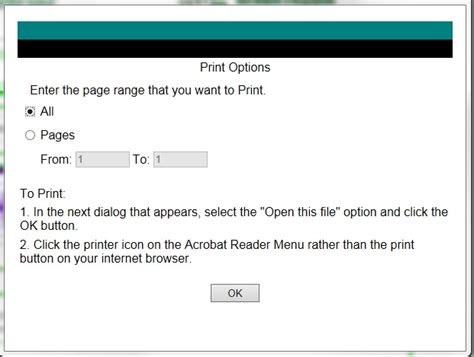 Print Options

Enter the page range that you want to Print.

All

Pages

From: 1 To: 1

To Print:

1. In the next dialog that appears, select the "Open this file" option and click the OK button.

2. Click the printer icon on the Acrobat Reader Menu rather than the print button on your internet browser.

OK